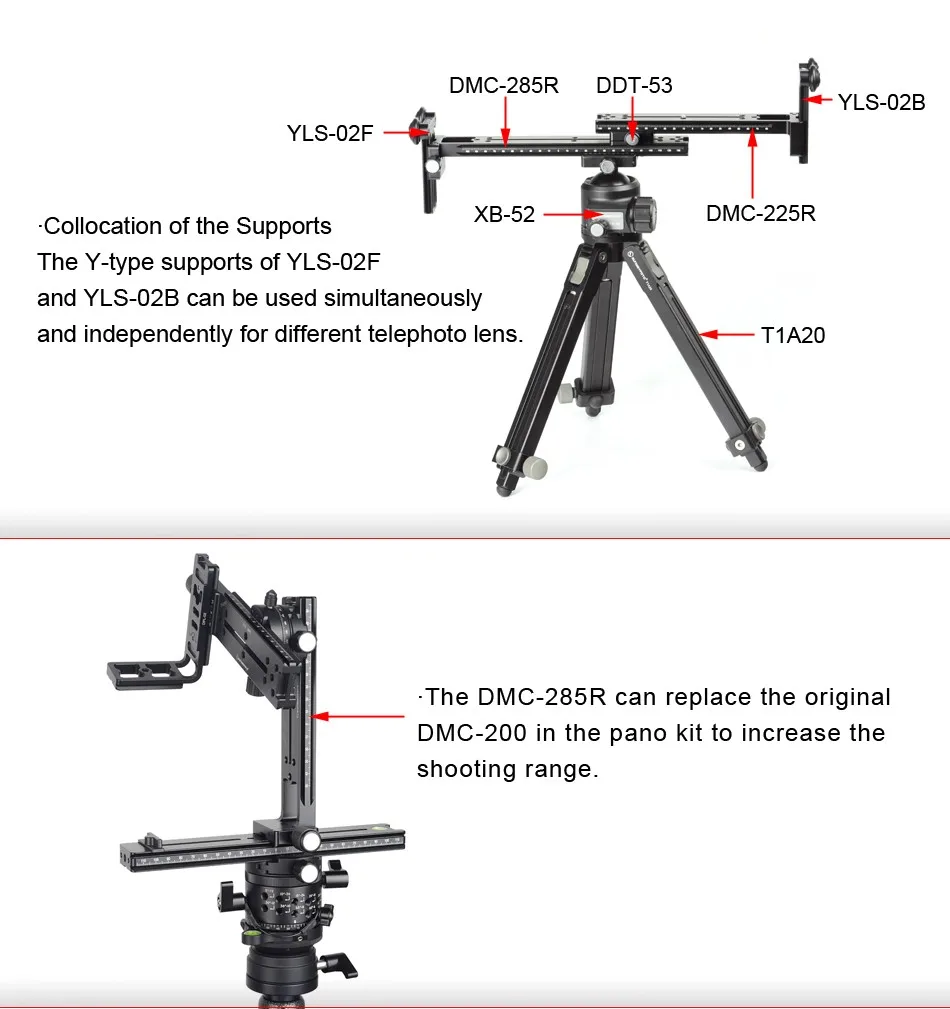 DMC-285R
DDT-53
YLS-02B
YLS-02F
XB-52
DMC-225R
T1A20

·Collocation of the Supports
The Y-type supports of YLS-02F and YLS-02B can be used simultaneously and independently for different telephoto lens.

·The DMC-285R can replace the original DMC-200 in the pano kit to increase the shooting range.